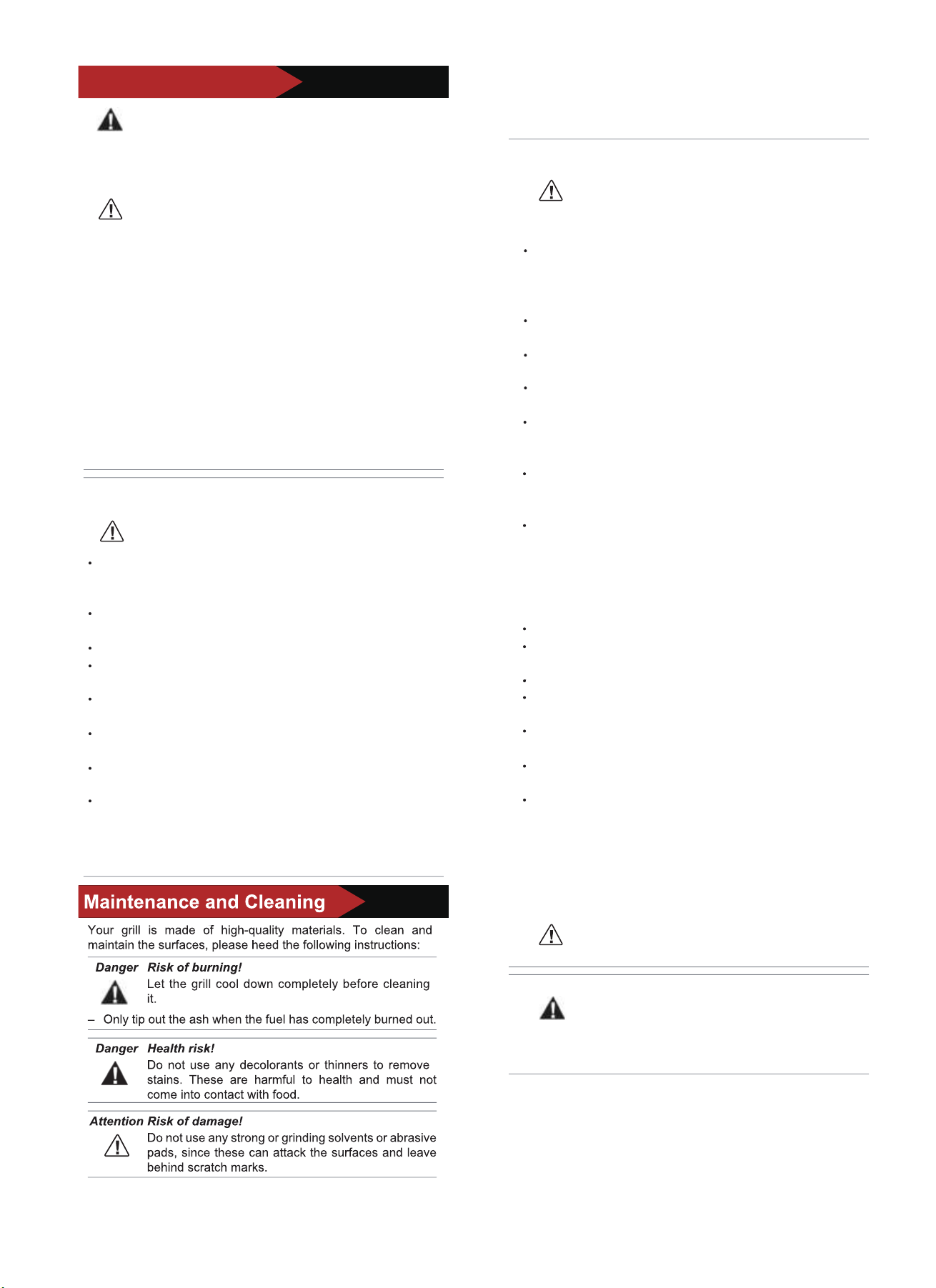 Maintenance and Cleaning

Your grill is made of high-quality materials. To clean and maintain the surfaces, please heed the following instructions:

Danger Risk of burning!
Let the grill cool down completely before cleaning it.

– Only tip out the ash when the fuel has completely burned out.

Danger Health risk!
Do not use any decolorants or thinners to remove stains. These are harmful to health and must not come into contact with food.

Attention Risk of damage!
Do not use any strong or grinding solvents or abrasive pads, since these can attack the surfaces and leave behind scratch marks.